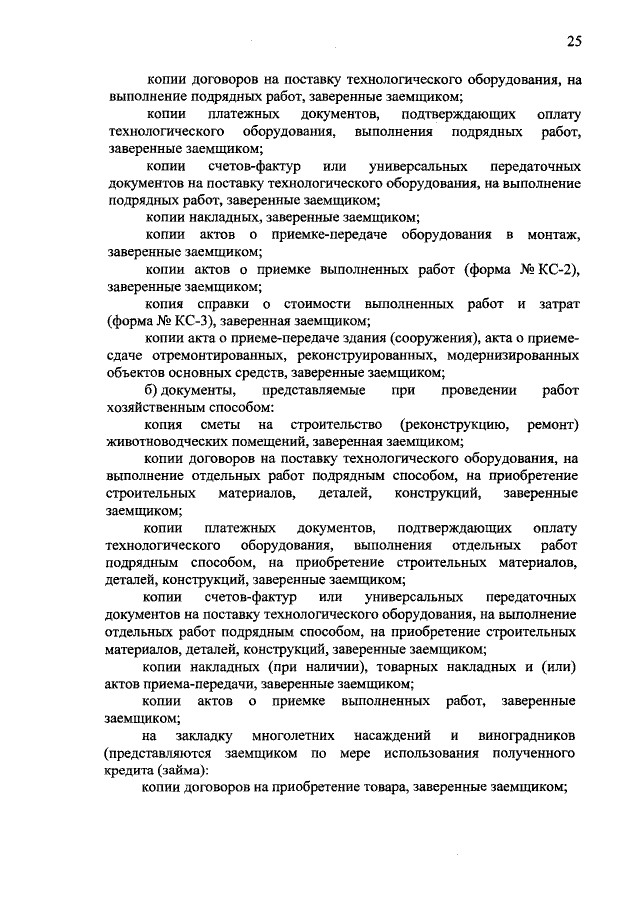 25

копии договоров на поставку технологического оборудования, на выполнение подрядных работ, заверенные заемщиком;

копии платежных документов, подтверждающих оплату технологического оборудования, выполнения подрядных работ, заверенные заемщиком;

копии счетов-фактур или универсальных передаточных документов на поставку технологического оборудования, на выполнение подрядных работ, заверенные заемщиком;

копии накладных, заверенные заемщиком;

копии актов о приемке-передаче оборудования в монтаж, заверенные заемщиком;

копии актов о приемке выполненных работ (форма № КС-2), заверенные заемщиком;

копия справки о стоимости выполненных работ и затрат (форма № КС-3), заверенная заемщиком;

копии акта о приеме-передаче здания (сооружения), акта о приеме-сдаче отремонтированных, реконструированных, модернизированных объектов основных средств, заверенные заемщиком;

б) документы, представляемые при проведении работ хозяйственным способом:

копия сметы на строительство (реконструкцию, ремонт) животноводческих помещений, заверенная заемщиком;

копии договоров на поставку технологического оборудования, на выполнение отдельных работ подрядным способом, на приобретение строительных материалов, деталей, конструкций, заверенные заемщиком;

копии платежных документов, подтверждающих оплату технологического оборудования, выполнения отдельных работ подрядным способом, на приобретение строительных материалов, деталей, конструкций, заверенные заемщиком;

копии счетов-фактур или универсальных передаточных документов на поставку технологического оборудования, на выполнение отдельных работ подрядным способом, на приобретение строительных материалов, деталей, конструкций, заверенные заемщиком;

копии накладных (при наличии), товарных накладных и (или) актов приема-передачи, заверенные заемщиком;

копии актов о приемке выполненных работ, заверенные заемщиком;

на закладку многолетних насаждений и виноградников (представляются заемщиком по мере использования полученного кредита (займа):

копии договоров на приобретение товара, заверенные заемщиком;